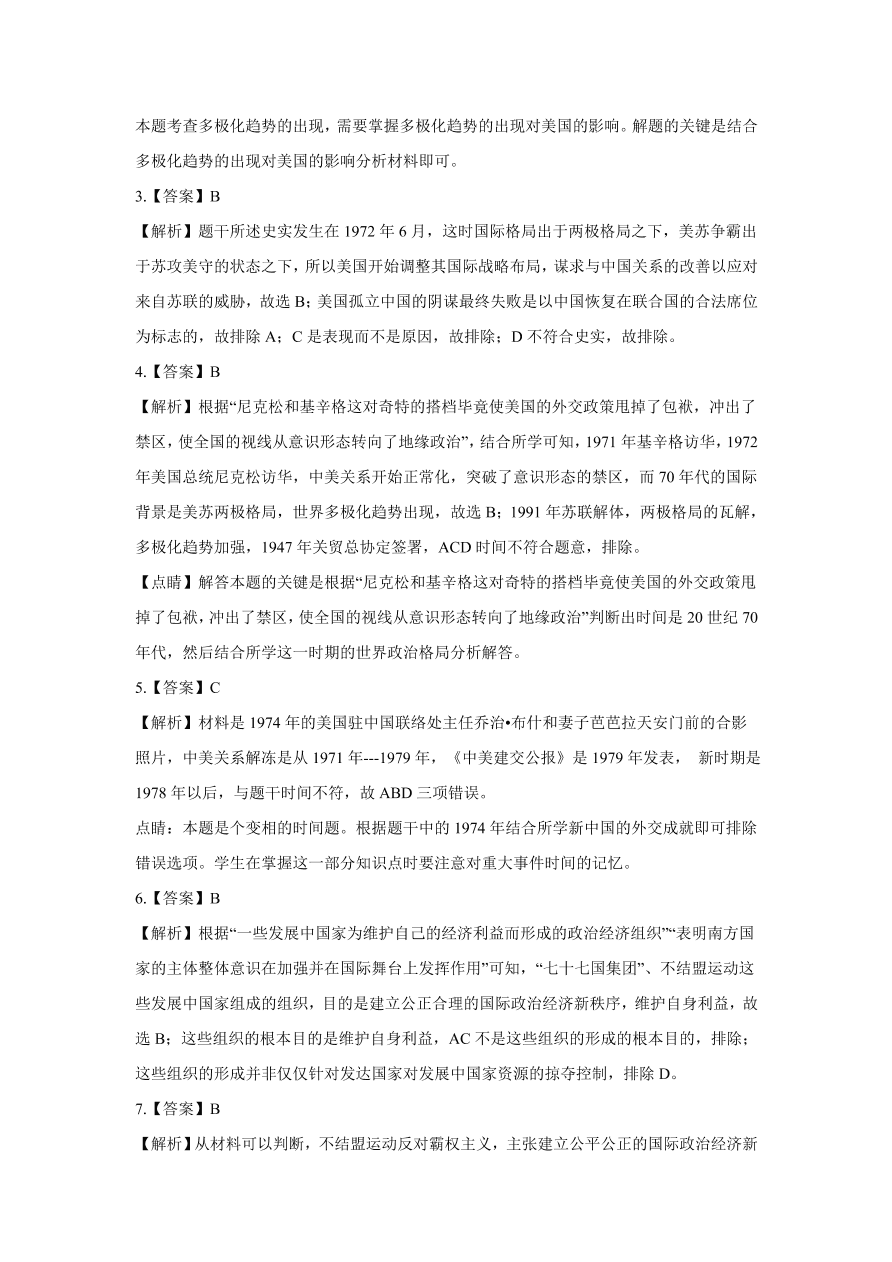 本题考查多极化趋势的出现，需要掌握多极化趋势的出现对美国的影响。解题的关键是结合多极化趋势的出现对美国的影响分析材料即可。

3.【答案】B

【解析】题干所述史实发生在 1972 年 6 月，这时国际格局出于两极格局之下，美苏争霸出于苏攻美守的状态之下，所以美国开始调整其国际战略布局，谋求与中国关系的改善以应对来自苏联的威胁，故选 B；美国孤立中国的阴谋最终失败是以中国恢复在联合国的合法席位为标志的，故排除 A；C 是表现而不是原因，故排除；D 不符合史实，故排除。

4.【答案】B

【解析】根据“尼克松和基辛格这对奇特的搭档毕竟使美国的外交政策甩掉了包袱，冲出了禁区，使全国的视线从意识形态转向了地缘政治”，结合所学可知，1971 年基辛格访华，1972 年美国总统尼克松访华，中美关系开始正常化，突破了意识形态的禁区，而 70 年代的国际背景是美苏两极格局，世界多极化趋势出现，故选 B；1991 年苏联解体，两极格局的瓦解，多极化趋势加强，1947 年关贸总协定签署，ACD 时间不符合题意，排除。

【点睛】解答本题的关键是根据“尼克松和基辛格这对奇特的搭档毕竟使美国的外交政策甩掉了包袱，冲出了禁区，使全国的视线从意识形态转向了地缘政治”判断出时间是 20 世纪 70 年代，然后结合所学这一时期的世界政治格局分析解答。

5.【答案】C

【解析】材料是 1974 年的美国驻中国联络处主任乔治•布什和妻子芭芭拉天安门前的合影照片，中美关系解冻是从 1971 年---1979 年，《中美建交公报》是 1979 年发表， 新时期是 1978 年以后，与题干时间不符，故 ABD 三项错误。

点睛：本题是个变相的时间题。根据题干中的 1974 年结合所学新中国的外交成就即可排除错误选项。学生在掌握这一部分知识点时要注意对重大事件时间的记忆。

6.【答案】B

【解析】根据“一些发展中国家为维护自己的经济利益而形成的政治经济组织”“表明南方国家的主体整体意识在加强并在国际舞台上发挥作用”可知，“七十七国集团”、不结盟运动这些发展中国家组成的组织，目的是建立公正合理的国际政治经济新秩序，维护自身利益，故选 B；这些组织的根本目的是维护自身利益，AC 不是这些组织的形成的根本目的，排除；这些组织的形成并非仅仅针对发达国家对发展中国家资源的掠夺控制，排除 D。

7.【答案】B

【解析】从材料可以判断，不结盟运动反对霸权主义，主张建立公平公正的国际政治经济新